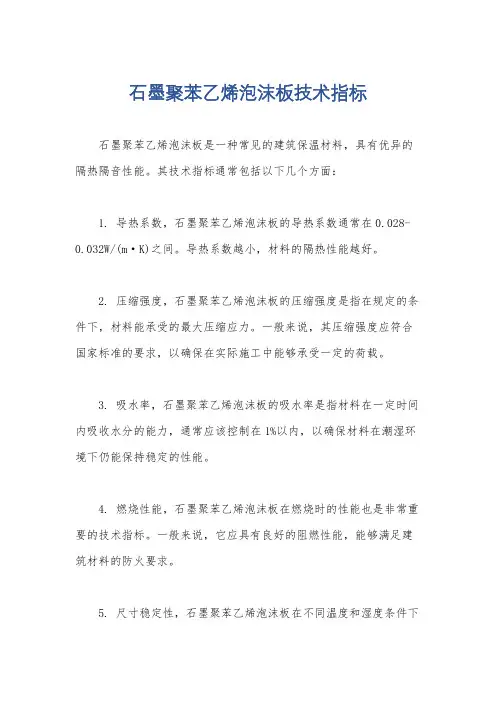 石墨聚苯乙烯泡沫板技术指标

石墨聚苯乙烯泡沫板是一种常见的建筑保温材料，具有优异的隔热隔音性能。其技术指标通常包括以下几个方面：

1. 导热系数，石墨聚苯乙烯泡沫板的导热系数通常在0.028-0.032W/(m·K)之间。导热系数越小，材料的隔热性能越好。

2. 压缩强度，石墨聚苯乙烯泡沫板的压缩强度是指在规定的条件下，材料能承受的最大压缩应力。一般来说，其压缩强度应符合国家标准的要求，以确保在实际施工中能够承受一定的荷载。

3. 吸水率，石墨聚苯乙烯泡沫板的吸水率是指材料在一定时间内吸收水分的能力，通常应该控制在1%以内，以确保材料在潮湿环境下仍能保持稳定的性能。

4. 燃烧性能，石墨聚苯乙烯泡沫板在燃烧时的性能也是非常重要的技术指标。一般来说，它应具有良好的阻燃性能，能够满足建筑材料的防火要求。

5. 尺寸稳定性，石墨聚苯乙烯泡沫板在不同温度和湿度条件下